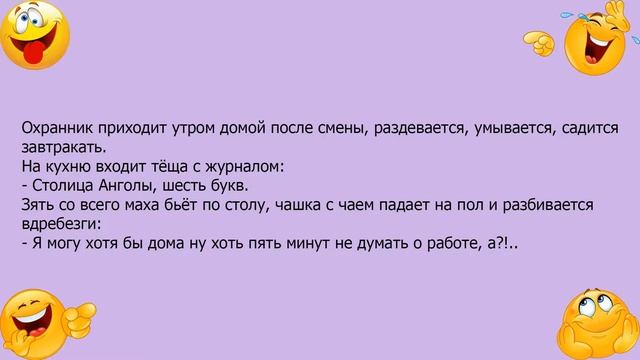 Охранник приходит утром домой после смены, раздевается, умывается, садится завтракать.
На кухню входит тёща с журналом:
- Столица Анголы, шесть букв.
Зять со всего маха бьёт по столу, чашка с чаем падает на пол и разбивается вдребезги:
- Я могу хотя бы дома ну хоть пять минут не думать о работе, а?!..